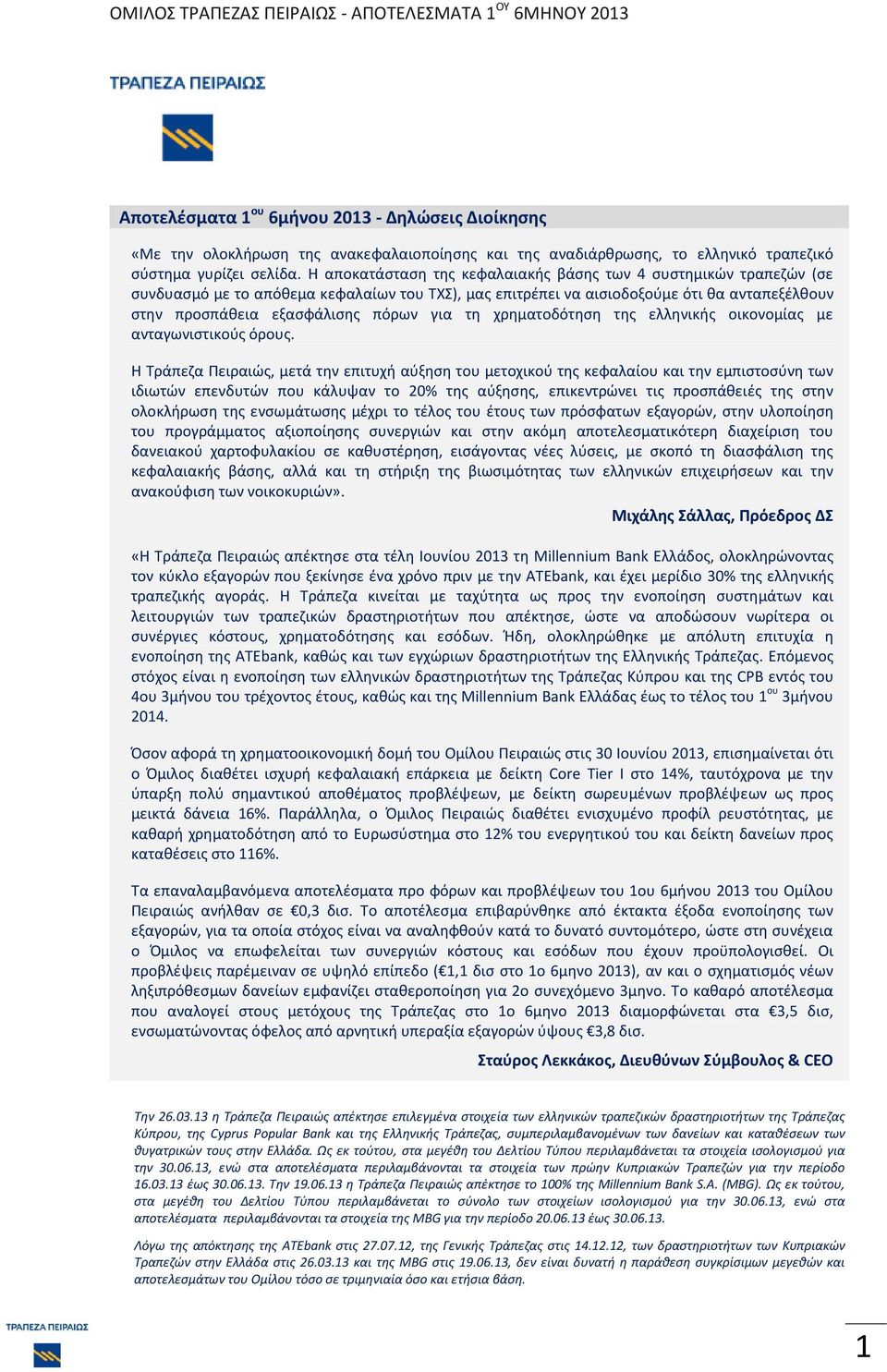 ΟΜΙΛΟΣ ΤΡΑΠΕΖΑΣ ΠΕΙΡΑΙΩΣ - ΑΠΟΤΕΛΕΣΜΑΤΑ 1$^{ΟΥ}$ 6ΜΗΝΟΥ 2013

ΤΡΑΠΕΖΑ ΠΕΙΡΑΙΩΣ

Αποτελέσματα 1$^{ου}$ 6μήνου 2013 - Δηλώσεις Διοίκησης

«Με την ολοκλήρωση της ανακεφαλαιοποίησης και της αναδιάρθρωσης, το ελληνικό τραπεζικό σύστημα γυρίζει σελίδα. Η αποκατάσταση της κεφαλαιακής βάσης των 4 συστημικών τραπεζών (σε συνδυασμό με το απόθεμα κεφαλαίων του ΤΧΣ), μας επιτρέπει να αισιοδοξούμε ότι θα ανταπεξέλθουν στην προσπάθεια εξασφάλισης πόρων για τη χρηματοδότηση της ελληνικής οικονομίας με ανταγωνιστικούς όρους.

Η Τράπεζα Πειραιώς, μετά την επιτυχή αύξηση του μετοχικού της κεφαλαίου και την εμπιστοσύνη των ιδιωτών επενδυτών που κάλυψαν το 20% της αύξησης, επικεντρώνει τις προσπάθειές της στην ολοκλήρωση της ενσωμάτωσης μέχρι το τέλος του έτους των πρόσφατων εξαγορών, στην υλοποίηση του προγράμματος αξιοποίησης συνεργιών και στην ακόμη αποτελεσματικότερη διαχείριση του δανειακού χαρτοφυλακίου σε καθυστέρηση, εισάγοντας νέες λύσεις, με σκοπό τη διασφάλιση της κεφαλαιακής βάσης, αλλά και τη στήριξη της βιωσιμότητας των ελληνικών επιχειρήσεων και την ανακούφιση των νοικοκυριών».

Μιχάλης Σάλλας, Πρόεδρος ΔΣ

«Η Τράπεζα Πειραιώς απέκτησε στα τέλη Ιουνίου 2013 τη Millennium Bank Ελλάδος, ολοκληρώνοντας τον κύκλο εξαγορών που ξεκίνησε ένα χρόνο πριν με την ATEbank, και έχει μερίδιο 30% της ελληνικής τραπεζικής αγοράς. Η Τράπεζα κινείται με ταχύτητα ως προς την ενοποίηση συστημάτων και λειτουργιών των τραπεζικών δραστηριοτήτων που απέκτησε, ώστε να αποδώσουν νωρίτερα οι συνέργιες κόστους, χρηματοδότησης και εσόδων. Ήδη, ολοκληρώθηκε με απόλυτη επιτυχία η ενοποίηση της ATEbank, καθώς και των εγχώριων δραστηριοτήτων της Ελληνικής Τράπεζας. Επόμενος στόχος είναι η ενοποίηση των ελληνικών δραστηριοτήτων της Τράπεζας Κύπρου και της CPB εντός του 4ου 3μήνου του τρέχοντος έτους, καθώς και της Millennium Bank Ελλάδας έως το τέλος του 1$^{ου}$ 3μήνου 2014.

Όσον αφορά τη χρηματοοικονομική δομή του Ομίλου Πειραιώς στις 30 Ιουνίου 2013, επισημαίνεται ότι ο Όμιλος διαθέτει ισχυρή κεφαλαιακή επάρκεια με δείκτη Core Tier I στο 14%, ταυτόχρονα με την ύπαρξη πολύ σημαντικού αποθέματος προβλέψεων, με δείκτη σωρευμένων προβλέψεων ως προς μεικτά δάνεια 16%. Παράλληλα, ο Όμιλος Πειραιώς διαθέτει ενισχυμένο προφίλ ρευστότητας, με καθαρή χρηματοδότηση από το Ευρωσύστημα στο 12% του ενεργητικού του και δείκτη δανείων προς καταθέσεις στο 116%.

Τα επαναλαμβανόμενα αποτελέσματα προ φόρων και προβλέψεων του 1ου 6μήνου 2013 του Ομίλου Πειραιώς ανήλθαν σε €0,3 δισ. Το αποτέλεσμα επιβαρύνθηκε από έκτακτα έξοδα ενοποίησης των εξαγορών, για τα οποία στόχος είναι να αναληφθούν κατά το δυνατό συντομότερο, ώστε στη συνέχεια ο Όμιλος να επωφελείται των συνεργιών κόστους και εσόδων που έχουν προϋπολογισθεί. Οι προβλέψεις παρέμειναν σε υψηλό επίπεδο (€1,1 δισ στο 1ο 6μηνο 2013), αν και ο σχηματισμός νέων ληξιπρόθεσμων δανείων εμφανίζει σταθεροποίηση για 2ο συνεχόμενο 3μηνο. Το καθαρό αποτέλεσμα που αναλογεί στους μετόχους της Τράπεζας στο 1ο 6μηνο 2013 διαμορφώνεται στα €3,5 δισ, ενσωματώνοντας όφελος από αρνητική υπεραξία εξαγορών ύψους €3,8 δισ.

Σταύρος Λεκκάκος, Διευθύνων Σύμβουλος & CEO

Την 26.03.13 η Τράπεζα Πειραιώς απέκτησε επιλεγμένα στοιχεία των ελληνικών τραπεζικών δραστηριοτήτων της Τράπεζας Κύπρου, της Cyprus Popular Bank και της Ελληνικής Τράπεζας, συμπεριλαμβανομένων των δανείων και καταθέσεων των θυγατρικών τους στην Ελλάδα. Ως εκ τούτου, στα μεγέθη του Δελτίου Τύπου περιλαμβάνεται τα στοιχεία ισολογισμού για την 30.06.13, ενώ στα αποτελέσματα περιλαμβάνονται τα στοιχεία των πρώην Κυπριακών Τραπεζών για την περίοδο 16.03.13 έως 30.06.13. Την 19.06.13 η Τράπεζα Πειραιώς απέκτησε το 100% της Millennium Bank S.A. (MBG). Ως εκ τούτου, στα μεγέθη του Δελτίου Τύπου περιλαμβάνεται το σύνολο των στοιχείων ισολογισμού για την 30.06.13, ενώ στα αποτελέσματα περιλαμβάνονται τα στοιχεία της MBG για την περίοδο 20.06.13 έως 30.06.13.

Λόγω της απόκτησης της ATEbank στις 27.07.12, της Γενικής Τράπεζας στις 14.12.12, των δραστηριοτήτων των Κυπριακών Τραπεζών στην Ελλάδα στις 26.03.13 και της MBG στις 19.06.13, δεν είναι δυνατή η παράθεση συγκρίσιμων μεγεθών και αποτελεσμάτων του Ομίλου τόσο σε τριμηνιαία όσο και ετήσια βάση.

ΤΡΑΠΕΖΑ ΠΕΙΡΑΙΩΣ

1